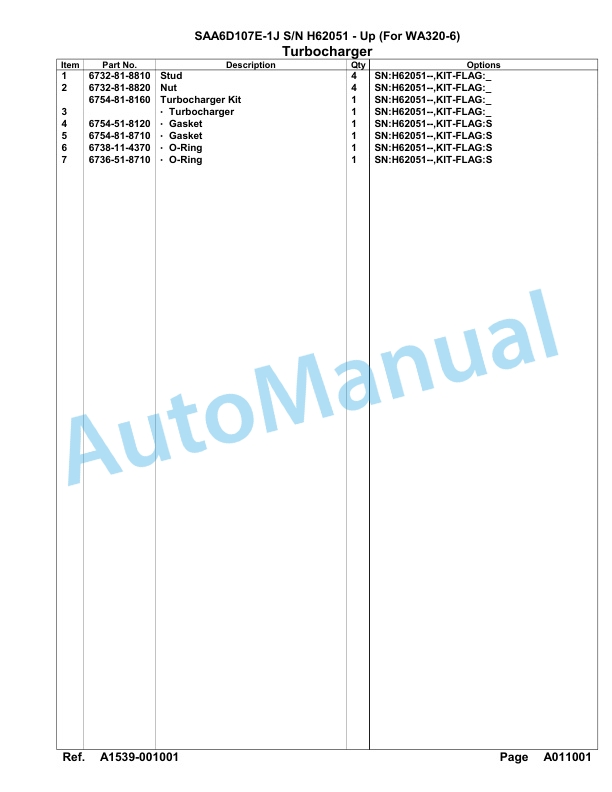 SAA6D107E-1J S/N H62051 - Up (For WA320-6)
Turbocharger

| Item | Part No. | Description | Qty | Options |
|---|---|---|---|---|
| 1 | 6732-81-8810 | Stud | 4 | SN:H62051--,KIT-FLAG:_ |
| 2 | 6732-81-8820 | Nut | 4 | SN:H62051--,KIT-FLAG:_ |
|  | 6754-81-8160 | Turbocharger Kit | 1 | SN:H62051--,KIT-FLAG:_ |
| 3 |  | · Turbocharger | 1 | SN:H62051--,KIT-FLAG:_ |
| 4 | 6754-51-8120 | · Gasket | 1 | SN:H62051--,KIT-FLAG:S |
| 5 | 6754-81-8710 | · Gasket | 1 | SN:H62051--,KIT-FLAG:S |
| 6 | 6738-11-4370 | · O-Ring | 1 | SN:H62051--,KIT-FLAG:S |
| 7 | 6736-51-8710 | · O-Ring | 1 | SN:H62051--,KIT-FLAG:S |

AutoManual

Ref. A1539-001001 Page A011001